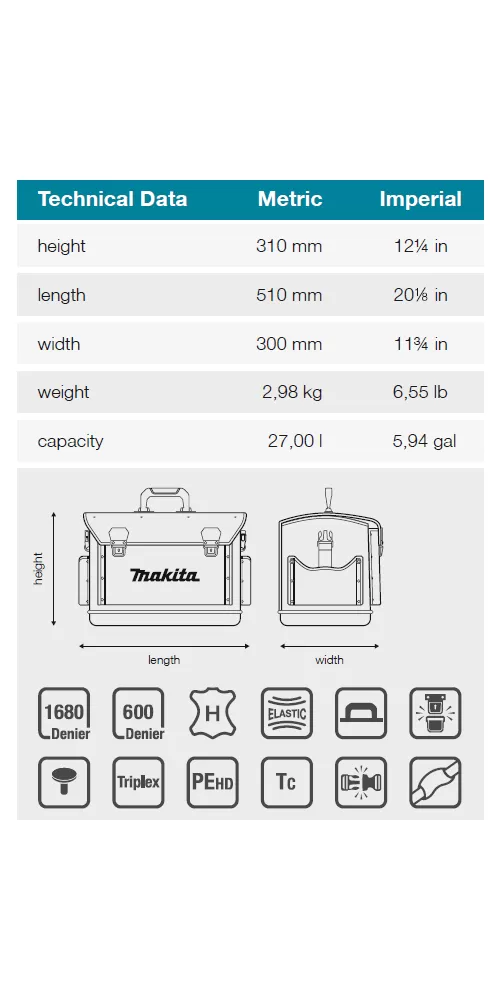 | Technical Data | Metric | Imperial |
|---|---|---|
| height | 310 mm | 12¼ in |
| length | 510 mm | 20⅛ in |
| width | 300 mm | 11¾ in |
| weight | 2,98 kg | 6,55 lb |
| capacity | 27,00 l | 5,94 gal |

height

makita

length

width

1680 Denier

600 Denier

H

ELASTIC

Triplex

PEHD

Tc